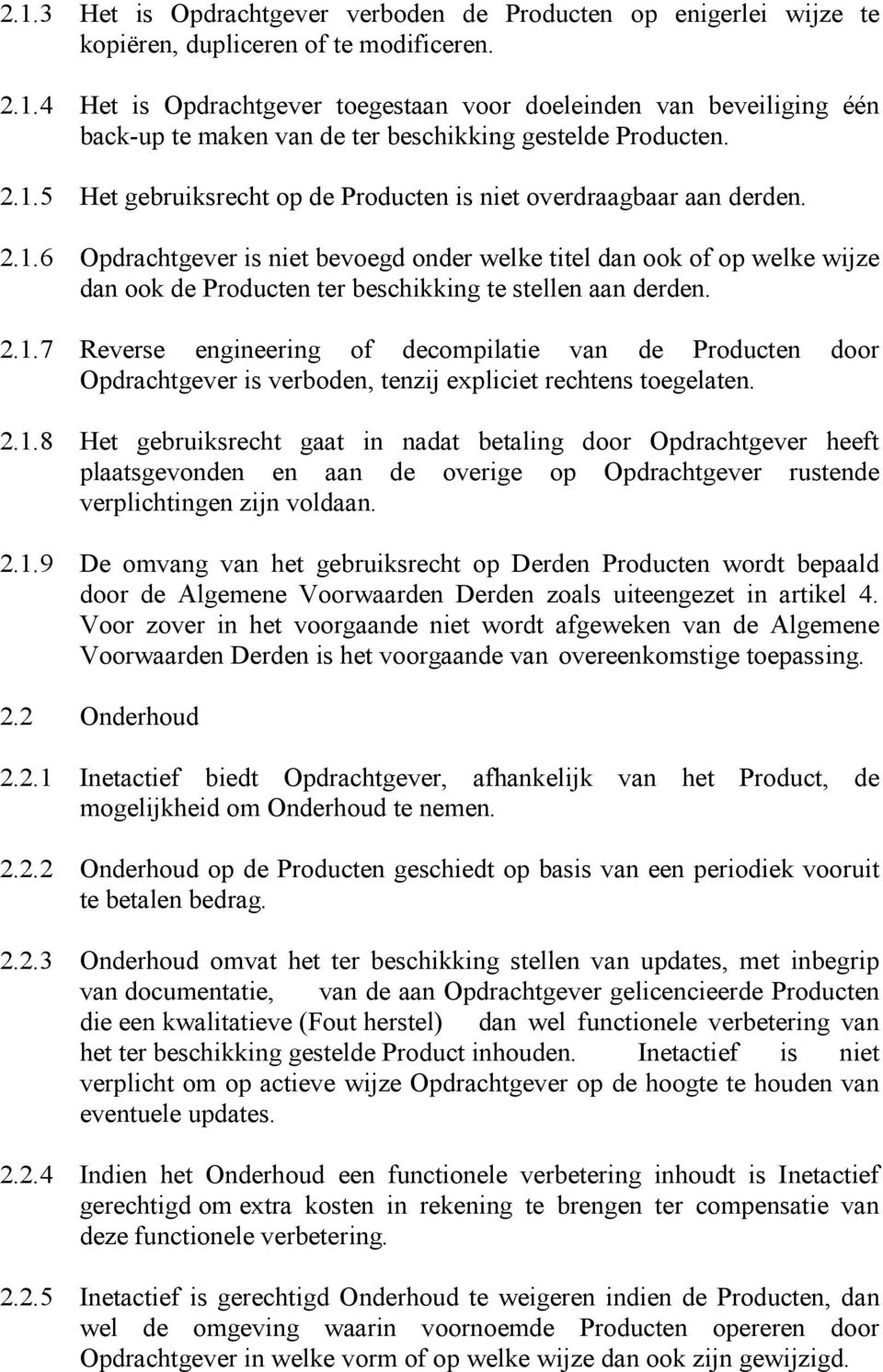 2.1.3 Het is Opdrachtgever verboden de Producten op enigerlei wijze te kopiëren, dupliceren of te modificeren.

2.1.4 Het is Opdrachtgever toegestaan voor doeleinden van beveiliging één back-up te maken van de ter beschikking gestelde Producten.

2.1.5 Het gebruiksrecht op de Producten is niet overdraagbaar aan derden.

2.1.6 Opdrachtgever is niet bevoegd onder welke titel dan ook of op welke wijze dan ook de Producten ter beschikking te stellen aan derden.

2.1.7 Reverse engineering of decompilatie van de Producten door Opdrachtgever is verboden, tenzij expliciet rechtens toegelaten.

2.1.8 Het gebruiksrecht gaat in nadat betaling door Opdrachtgever heeft plaatsgevonden en aan de overige op Opdrachtgever rustende verplichtingen zijn voldaan.

2.1.9 De omvang van het gebruiksrecht op Derden Producten wordt bepaald door de Algemene Voorwaarden Derden zoals uiteengezet in artikel 4. Voor zover in het voorgaande niet wordt afgeweken van de Algemene Voorwaarden Derden is het voorgaande van overeenkomstige toepassing.

2.2 Onderhoud

2.2.1 Inetactief biedt Opdrachtgever, afhankelijk van het Product, de mogelijkheid om Onderhoud te nemen.

2.2.2 Onderhoud op de Producten geschiedt op basis van een periodiek vooruit te betalen bedrag.

2.2.3 Onderhoud omvat het ter beschikking stellen van updates, met inbegrip van documentatie, van de aan Opdrachtgever gelicencieerde Producten die een kwalitatieve (Fout herstel) dan wel functionele verbetering van het ter beschikking gestelde Product inhouden. Inetactief is niet verplicht om op actieve wijze Opdrachtgever op de hoogte te houden van eventuele updates.

2.2.4 Indien het Onderhoud een functionele verbetering inhoudt is Inetactief gerechtigd om extra kosten in rekening te brengen ter compensatie van deze functionele verbetering.

2.2.5 Inetactief is gerechtigd Onderhoud te weigeren indien de Producten, dan wel de omgeving waarin voornoemde Producten opereren door Opdrachtgever in welke vorm of op welke wijze dan ook zijn gewijzigd.